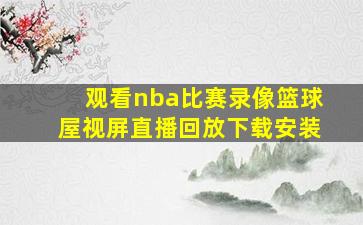 观看nba比赛录像篮球屋视屏直播回放下载安装